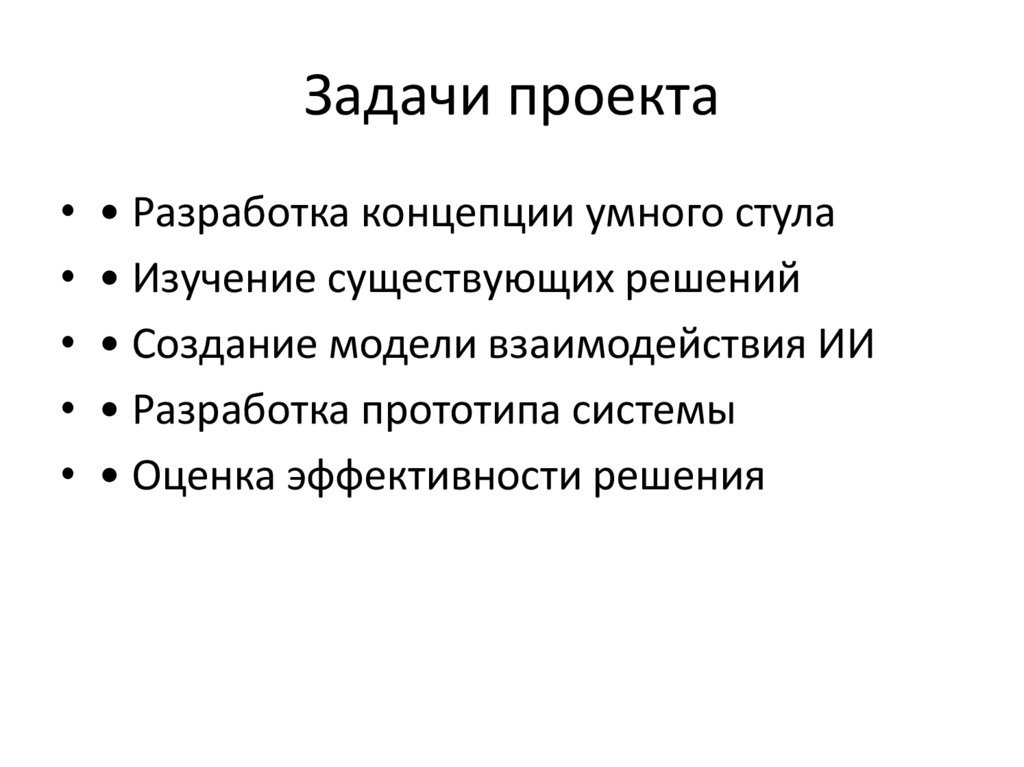 Задачи проекта

• • Разработка концепции умного стула
• • Изучение существующих решений
• • Создание модели взаимодействия ИИ
• • Разработка прототипа системы
• • Оценка эффективности решения